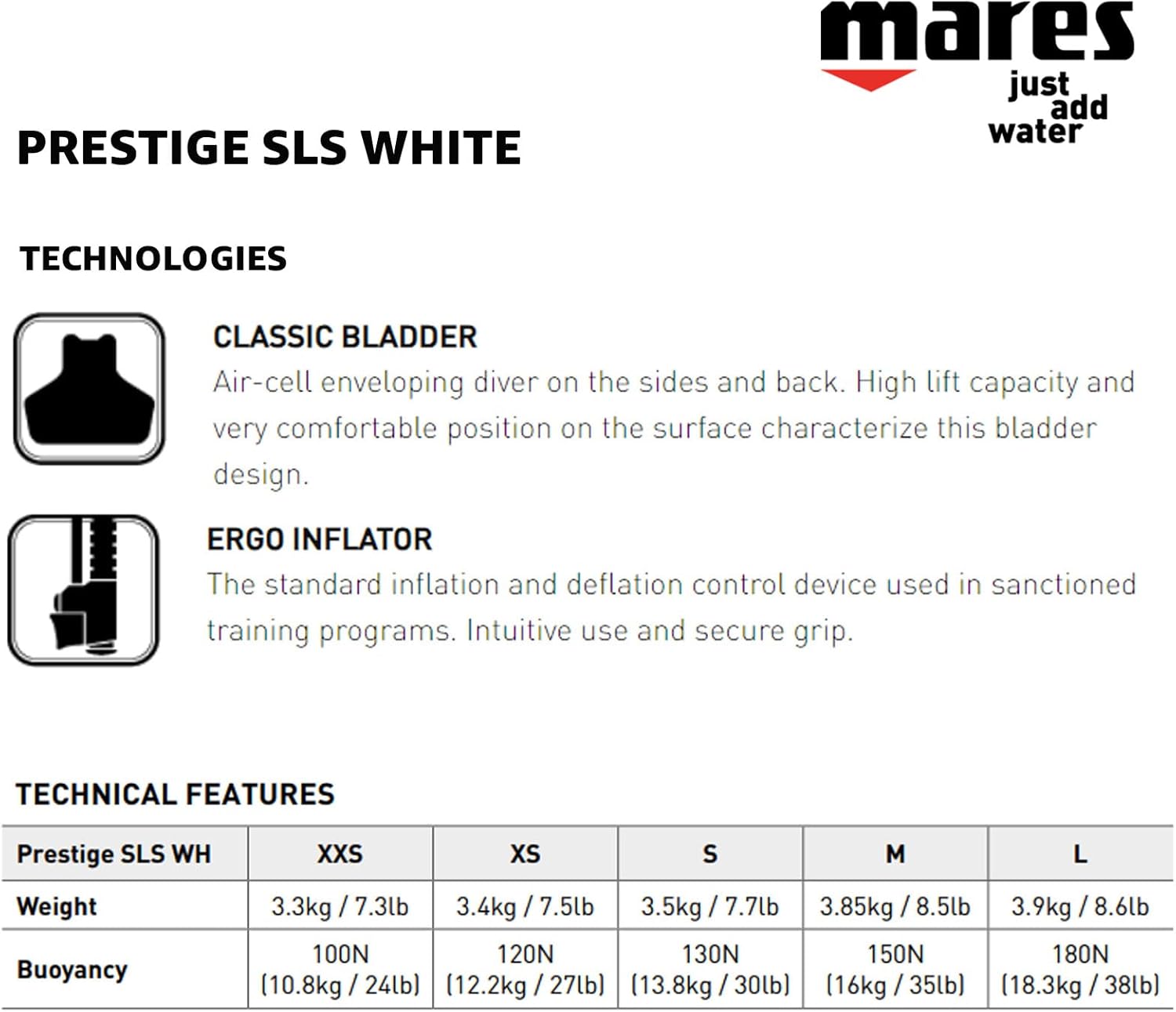 mares
just
add
water

PRESTIGE SLS WHITE

TECHNOLOGIES

CLASSIC BLADDER

Air-cell enveloping diver on the sides and back. High lift capacity and very comfortable position on the surface characterize this bladder design.

ERGO INFLATOR

The standard inflation and deflation control device used in sanctioned training programs. Intuitive use and secure grip.

TECHNICAL FEATURES

| Prestige SLS WH | XXS | XS | S | M | L |
|---|---|---|---|---|---|
| Weight | 3.3kg / 7.3lb | 3.4kg / 7.5lb | 3.5kg / 7.7lb | 3.85kg / 8.5lb | 3.9kg / 8.6lb |
| Buoyancy | 100N (10.8kg / 24lb) | 120N (12.2kg / 27lb) | 130N (13.8kg / 30lb) | 150N (16kg / 35lb) | 180N (18.3kg / 38lb) |